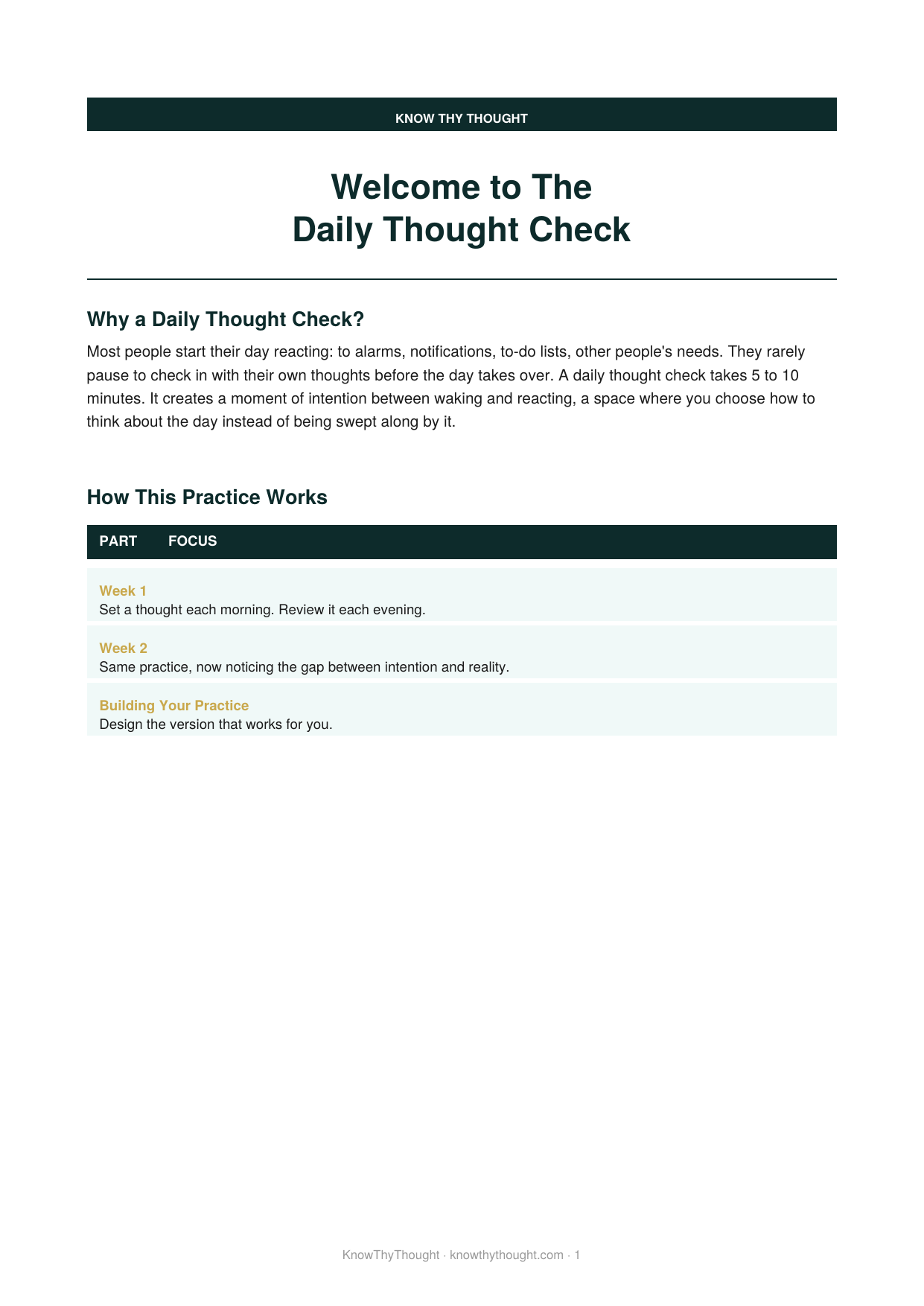 KNOW THY THOUGHT

Welcome to The
Daily Thought Check

Why a Daily Thought Check?

Most people start their day reacting: to alarms, notifications, to-do lists, other people's needs. They rarely pause to check in with their own thoughts before the day takes over. A daily thought check takes 5 to 10 minutes. It creates a moment of intention between waking and reacting, a space where you choose how to think about the day instead of being swept along by it.

How This Practice Works

| PART | FOCUS |
|---|---|
| Week 1 | Set a thought each morning. Review it each evening. |
| Week 2 | Same practice, now noticing the gap between intention and reality. |
| Building Your Practice | Design the version that works for you. |

KnowThyThought · knowthythought.com · 1